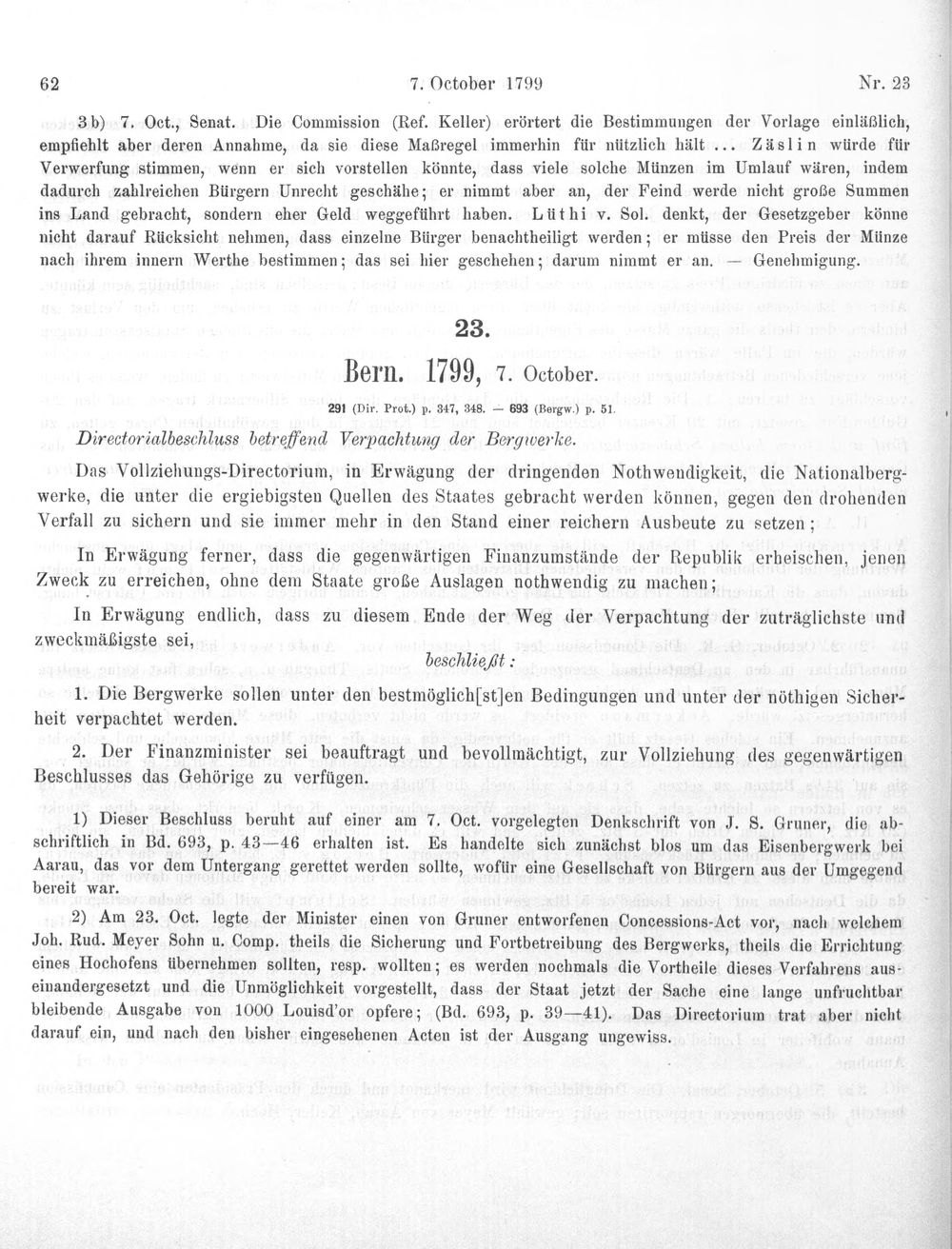 62 7. October 1799 Nr. 23

3 b) 7. Oct., Senat. Die Commission (Ref. Keller) erörtert die Bestimmungen der Vorlage einläßlich, empfiehlt aber deren Annahme, da sie diese Maßregel immerhin für nützlich hält ... Zäslin würde für Verwerfung stimmen, wenn er sich vorstellen könnte, dass viele solche Münzen im Umlauf wären, indem dadurch zahlreichen Bürgern Unrecht geschähe; er nimmt aber an, der Feind werde nicht große Summen ins Land gebracht, sondern eher Geld weggeführt haben. Lüthi v. Sol. denkt, der Gesetzgeber könne nicht darauf Rücksicht nehmen, dass einzelne Bürger benachtheiligt werden; er müsse den Preis der Münze nach ihrem innern Werthe bestimmen; das sei hier geschehen; darum nimmt er an. — Genehmigung.

23.

Bern. 1799, 7. October.

291 (Dir. Prot.) p. 347, 348. — 693 (Bergw.) p. 51.

Directorialbeschluss betreffend Verpachtung der Bergwerke.

Das Vollziehungs-Directorium, in Erwägung der dringenden Nothwendigkeit, die Nationalbergwerke, die unter die ergiebigsten Quellen des Staates gebracht werden können, gegen den drohenden Verfall zu sichern und sie immer mehr in den Stand einer reichern Ausbeute zu setzen;

In Erwägung ferner, dass die gegenwärtigen Finanzumstände der Republik erheischen, jenen Zweck zu erreichen, ohne dem Staate große Auslagen nothwendig zu machen;

In Erwägung endlich, dass zu diesem Ende der Weg der Verpachtung der zuträglichste und zweckmäßigste sei,

beschließt:

1. Die Bergwerke sollen unter den bestmöglich[st]en Bedingungen und unter der nöthigen Sicherheit verpachtet werden.

2. Der Finanzminister sei beauftragt und bevollmächtigt, zur Vollziehung des gegenwärtigen Beschlusses das Gehörige zu verfügen.

1) Dieser Beschluss beruht auf einer am 7. Oct. vorgelegten Denkschrift von J. S. Gruner, die abschriftlich in Bd. 693, p. 43—46 erhalten ist. Es handelte sich zunächst blos um das Eisenbergwerk bei Aarau, das vor dem Untergang gerettet werden sollte, wofür eine Gesellschaft von Bürgern aus der Umgegend bereit war.

2) Am 23. Oct. legte der Minister einen von Gruner entworfenen Concessions-Act vor, nach welchem Joh. Rud. Meyer Sohn u. Comp. theils die Sicherung und Fortbetreibung des Bergwerks, theils die Errichtung eines Hochofens übernehmen sollten, resp. wollten; es werden nochmals die Vortheile dieses Verfahrens auseinandergesetzt und die Unmöglichkeit vorgestellt, dass der Staat jetzt der Sache eine lange unfruchtbar bleibende Ausgabe von 1000 Louisd'or opfere; (Bd. 693, p. 39—41). Das Directorium trat aber nicht darauf ein, und nach den bisher eingesehenen Acten ist der Ausgang ungewiss.